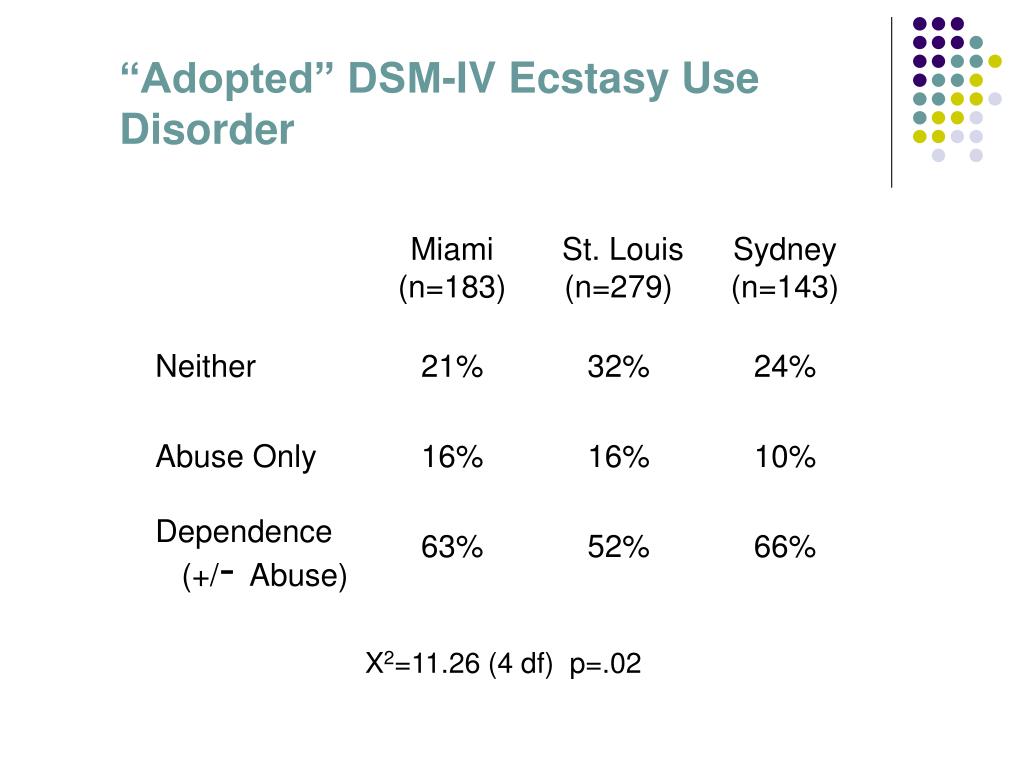 “Adopted” DSM-IV Ecstasy Use Disorder

| | Miami (n=183) | St. Louis (n=279) | Sydney (n=143) |
|---|---|---|---|
| Neither | 21% | 32% | 24% |
| Abuse Only | 16% | 16% | 10% |
| Dependence (+/- Abuse) | 63% | 52% | 66% |

$X^2$=11.26 (4 df) p=.02